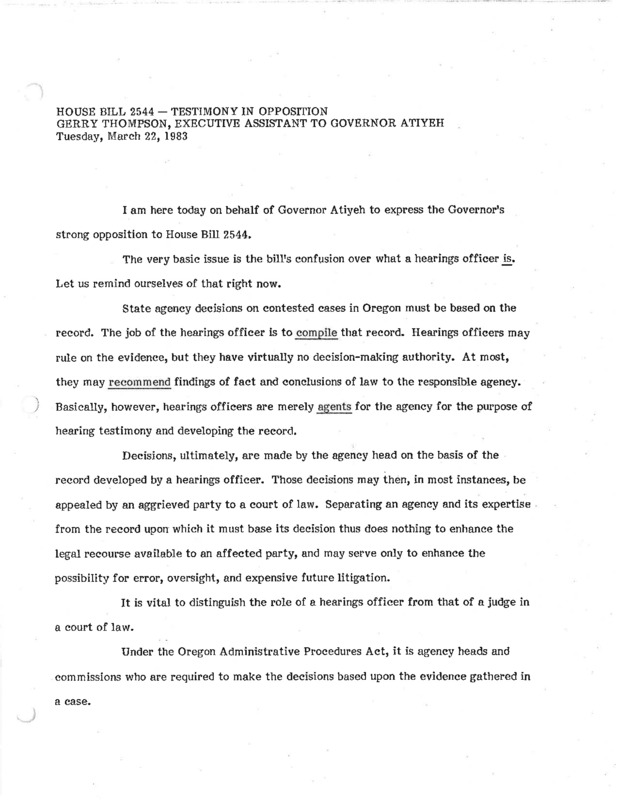 HOUSE BILL 2544 — TESTIMONY IN OPPOSITION
GERRY THOMPSON, EXECUTIVE ASSISTANT TO GOVERNOR ATIYEH
Tuesday, March 22, 1983

I am here today on behalf of Governor Atiyeh to express the Governor's strong opposition to House Bill 2544.

The very basic issue is the bill's confusion over what a hearings officer is. Let us remind ourselves of that right now.

State agency decisions on contested cases in Oregon must be based on the record. The job of the hearings officer is to compile that record. Hearings officers may rule on the evidence, but they have virtually no decision-making authority. At most, they may recommend findings of fact and conclusions of law to the responsible agency. Basically, however, hearings officers are merely agents for the agency for the purpose of hearing testimony and developing the record.

Decisions, ultimately, are made by the agency head on the basis of the record developed by a hearings officer. Those decisions may then, in most instances, be appealed by an aggrieved party to a court of law. Separating an agency and its expertise from the record upon which it must base its decision thus does nothing to enhance the legal recourse available to an affected party, and may serve only to enhance the possibility for error, oversight, and expensive future litigation.

It is vital to distinguish the role of a hearings officer from that of a judge in a court of law.

Under the Oregon Administrative Procedures Act, it is agency heads and commissions who are required to make the decisions based upon the evidence gathered in a case.